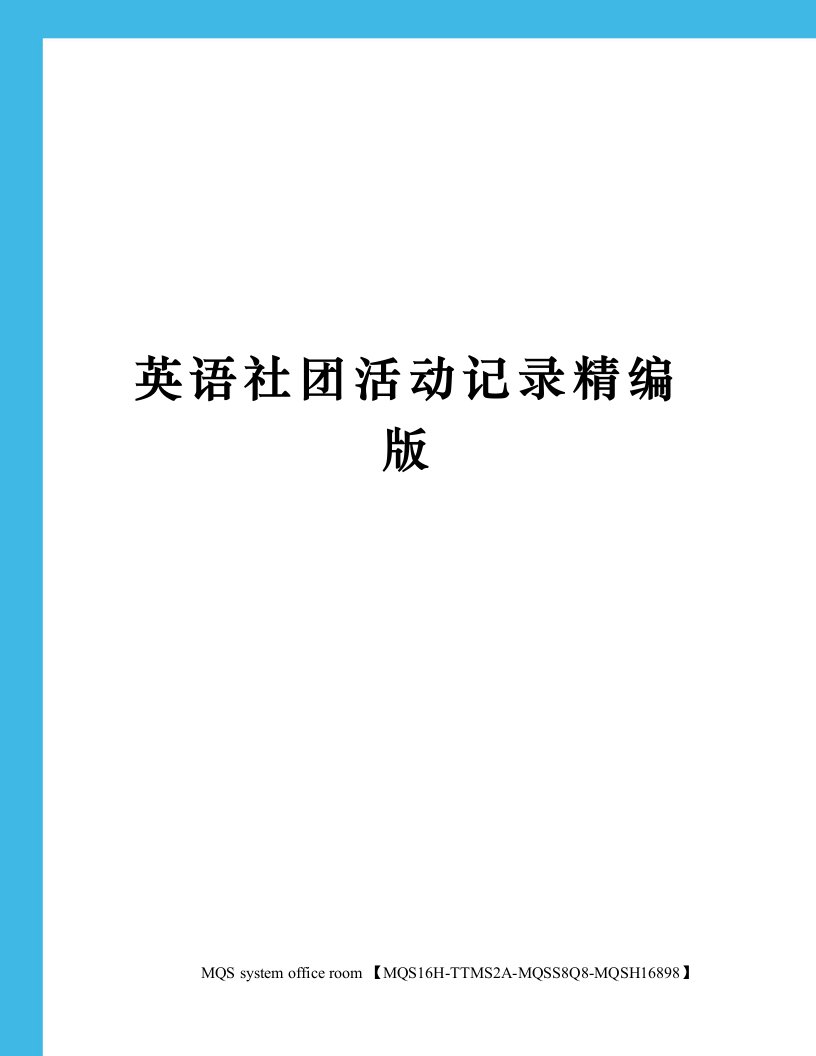 英语社团活动记录精编版

MQS system office room 【MQS16H-TTMS2A-MQSS8Q8-MQSH16898】